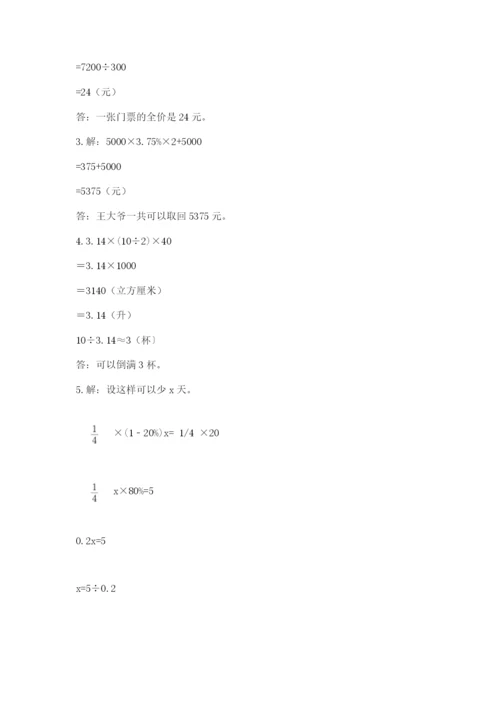 =7200÷300

=24（元）

答：一张门票的全价是 24 元。

3. 解：5000×3.75%×2+5000

=375+5000

=5375（元）

答：王大爷一共可以取回 5375 元。

4. 3.14×(10÷2)×40

=3.14×1000

=3140（立方厘米）

=3.14（升）

10÷3.14≈3（杯）

答：可以倒满 3 杯。

5. 解：设这样可以少 x 天。

$\frac{1}{4}$ ×(1－20%)x= 1/4 ×20

$\frac{1}{4}$ x×80%=5

0.2x=5

x=5÷0.2